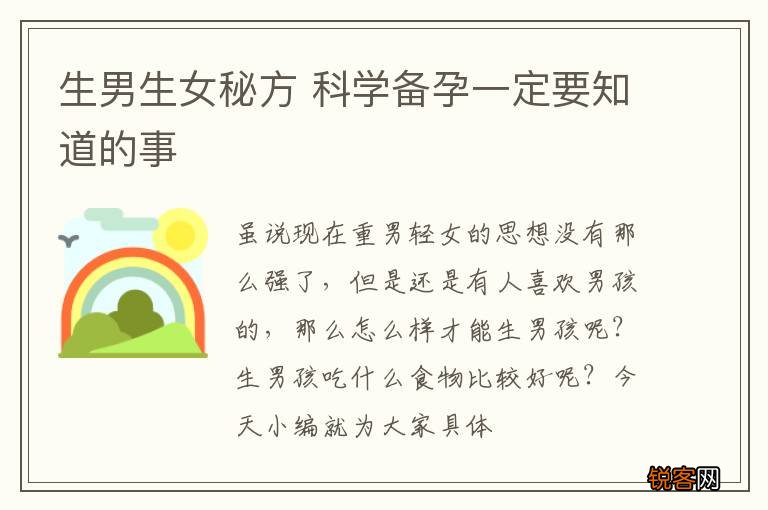 生男生女秘方 科学备孕一定要知道的事

虽说现在重男轻女的思想没有那么强了，但是还是有人喜欢男孩的，那么怎么样才能生男孩呢？生男孩吃什么食物比较好呢？今天小编就为大家具体

锐客网